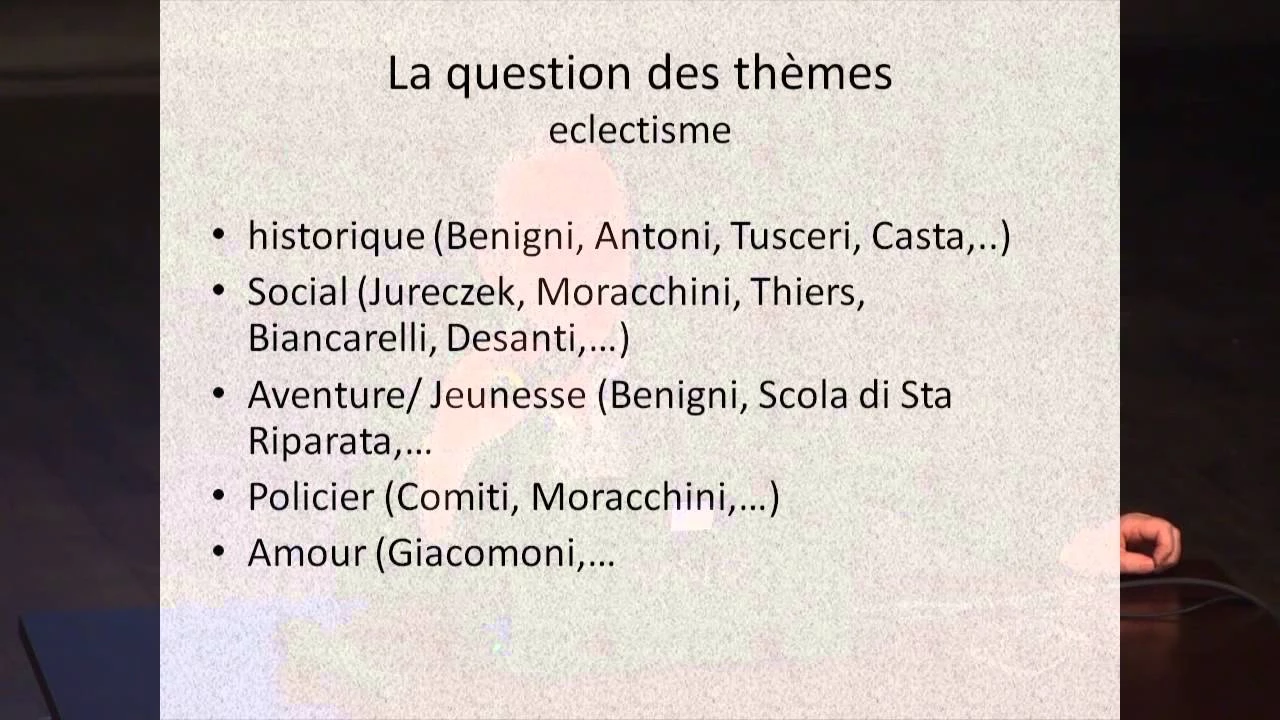 La question des thèmes
eclectisme

• historique (Benigni, Antoni, Tusceri, Casta,..)
• Social (Jureczek, Moracchini, Thiers, Biancarelli, Desanti,…)
• Aventure/ Jeunesse (Benigni, Scola di Sta Riparata,…
• Policier (Comiti, Moracchini,…)
• Amour (Giacomoni,…